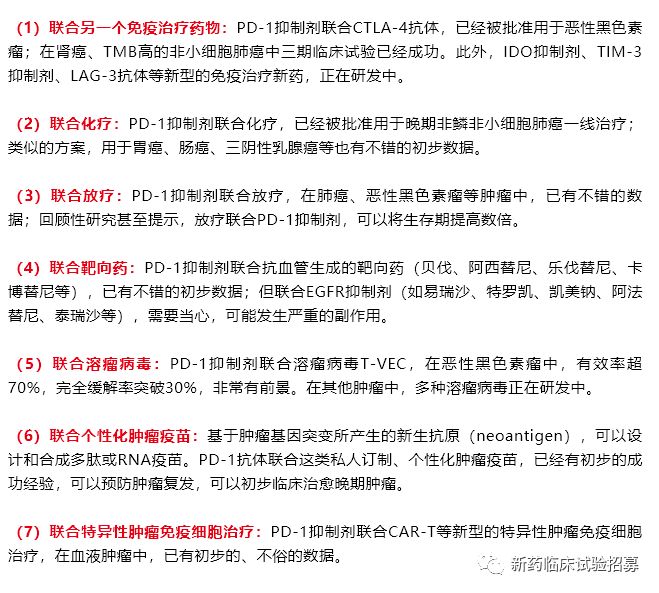 （1）联合另一个免疫治疗药物：PD-1抑制剂联合CTLA-4抗体，已经被批准用于恶性黑色素瘤；在肾癌、TMB高的非小细胞肺癌中三期临床试验已经成功。此外，IDO抑制剂、TIM-3抑制剂、LAG-3抗体等新型的免疫治疗新药，正在研发中。

（2）联合化疗：PD-1抑制剂联合化疗，已经被批准用于晚期非鳞非小细胞肺癌一线治疗；类似的方案，用于胃癌、肠癌、三阴性乳腺癌等也有不错的初步数据。

（3）联合放疗：PD-1抑制剂联合放疗，在肺癌、恶性黑色素瘤等肿瘤中，已有不错的数据；回顾性研究甚至提示，放疗联合PD-1抑制剂，可以将生存期提高数倍。

（4）联合靶向药：PD-1抑制剂联合抗血管生成的靶向药（贝伐、阿西替尼、乐伐替尼、卡博替尼等），已有不错的初步数据；但联合EGFR抑制剂（如易瑞沙、特罗凯、凯美钠、阿法替尼、泰瑞沙等），需要当心，可能发生严重的副作用。

（5）联合溶瘤病毒：PD-1抑制剂联合溶瘤病毒T-VEC，在恶性黑色素瘤中，有效率超70%，完全缓解率突破30%，非常有前景。在其他肿瘤中，多种溶瘤病毒正在研发中。

（6）联合个性化肿瘤疫苗：基于肿瘤基因突变所产生的新生抗原（neoantigen），可以设计和合成多肽或RNA疫苗。PD-1抗体联合这类私人订制、个性化肿瘤疫苗，已经有初步的成功经验，可以预防肿瘤复发，可以初步临床治愈晚期肿瘤。

（7）联合特异性肿瘤免疫细胞治疗：PD-1抑制剂联合CAR-T等新型的特异性肿瘤免疫细胞治疗，在血液肿瘤中，已有初步的、不俗的数据。

新药临床试验招募